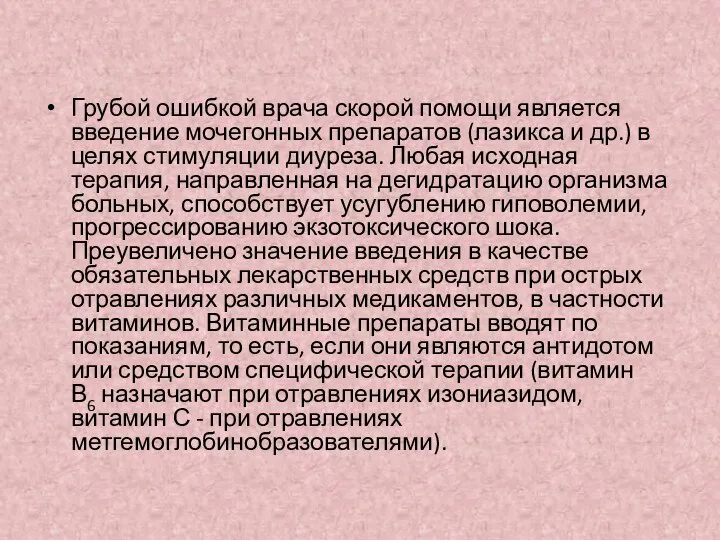 • Грубой ошибкой врача скорой помощи является введение мочегонных препаратов (лазикса и др.) в целях стимуляции диуреза. Любая исходная терапия, направленная на дегидратацию организма больных, способствует усугублению гиповолемии, прогрессированию экзотоксического шока. Преувеличено значение введения в качестве обязательных лекарственных средств при острых отравлениях различных медикаментов, в частности витаминов. Витаминные препараты вводят по показаниям, то есть, если они являются антидотом или средством специфической терапии (витамин $B_6$ назначают при отравлениях изониазидом, витамин С - при отравлениях метгемоглобинобразователями).